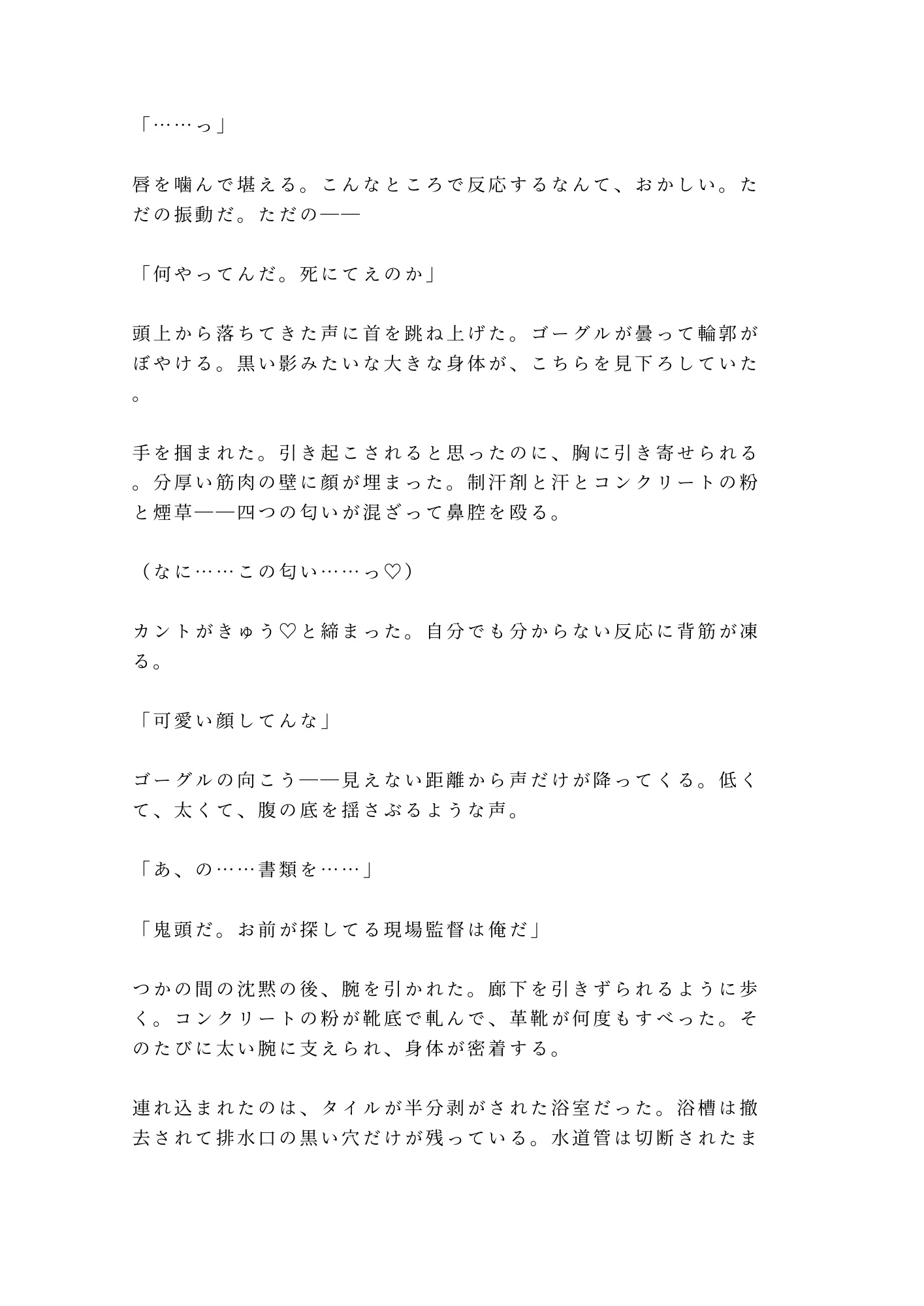 「……っ」

唇を噛んで堪える。こんなところで反応するなんて、おかしい。ただの振動だ。ただの——

「何やってんだ。死にてえのか」

頭上から落ちてきた声に首を跳ね上げた。ゴーグルが曇って輪郭がぼやける。黒い影みたいな大きな身体が、こちらを見下ろしていた。

手を掴まれた。引き起こされると思ったのに、胸に引き寄せられる。分厚い筋肉の壁に顔が埋まった。制汗剤と汗とコンクリートの粉と煙草——四つの匂いが混ざって鼻腔を殴る。

（なに……この匂い……っ♡）

カントがきゅう♡と締まった。自分でも分からない反応に背筋が凍る。

「可愛い顔してんな」

ゴーグルの向こう——見えない距離から声だけが降ってくる。低くて、太くて、腹の底を揺さぶるような声。

「あ、の……書類を……」

「鬼頭だ。お前が探してる現場監督は俺だ」

つかの間の沈黙の後、腕を引かれた。廊下を引きずられるように歩く。コンクリートの粉が靴底で軋んで、革靴が何度もすべった。そのたびに太い腕に支えられ、身体が密着する。

連れ込まれたのは、タイルが半分剥がされた浴室だった。浴槽は撤去されて排水口の黒い穴だけが残っている。水道管は切断されたま